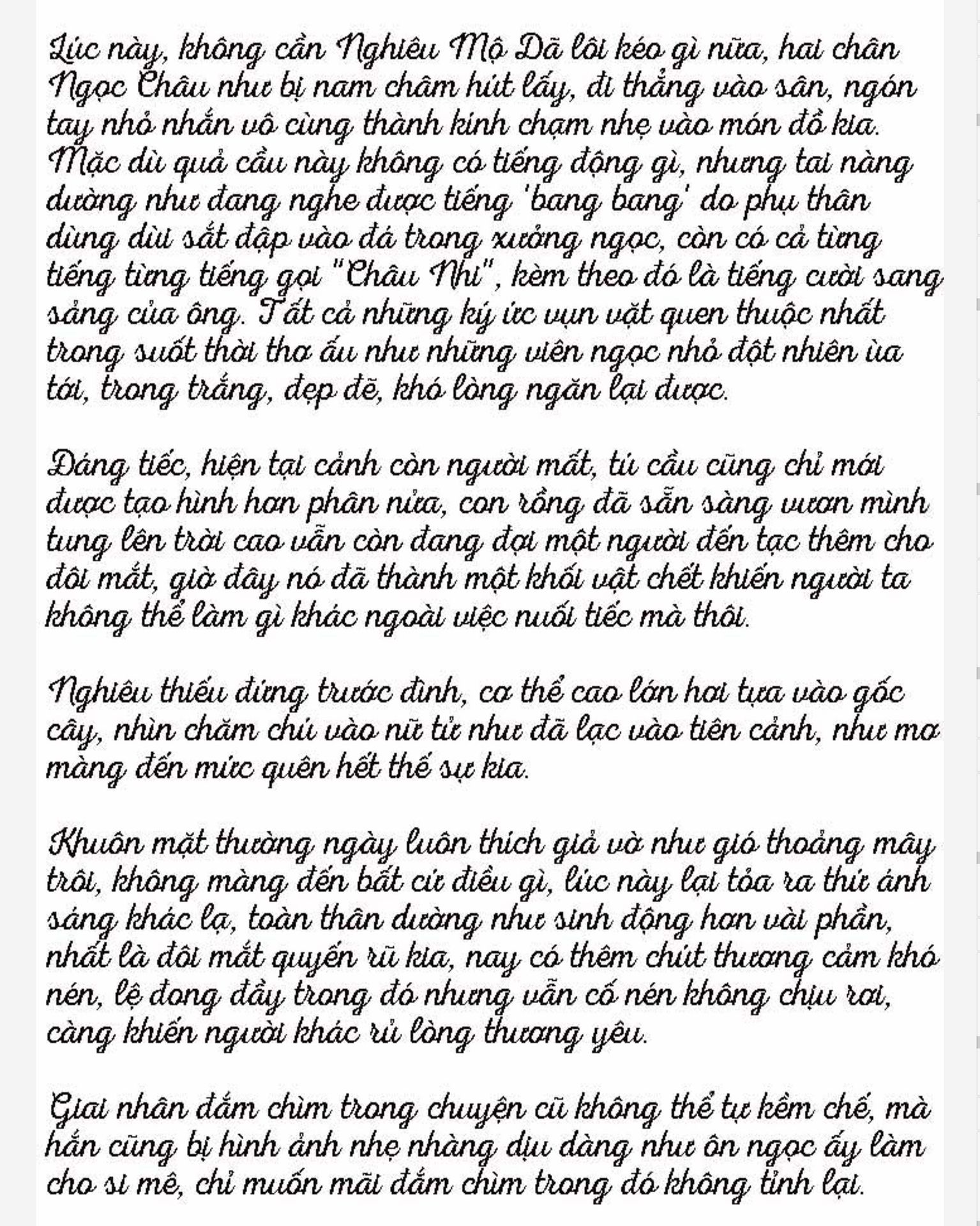 Lúc này, không cần Nghiêu Mộ Dã lôi kéo gì nữa, hai chân Ngọc Châu như bị nam châm hút lấy, đi thẳng vào sân, ngón tay nhỏ nhắn vô cùng thành kính chạm nhẹ vào món đồ kia. Mặc dù quả cầu này không có tiếng động gì, nhưng tai nàng dường như đang nghe được tiếng 'bang bang' do phụ thân dùng dùi sắt đập vào đá trong xưởng ngọc, còn có cả từng tiếng từng tiếng gọi "Châu Nhi", kèm theo đó là tiếng cười sang sảng của ông. Tất cả những ký ức vụn vặt quen thuộc nhất trong suốt thời thơ ấu như những viên ngọc nhỏ đột nhiên ùa tới, trong trắng, đẹp đẽ, khó lòng ngăn lại được.

Đáng tiếc, hiện tại cảnh còn người mất, tú cầu cũng chỉ mới được tạo hình hơn phân nửa, con rồng đã sẵn sàng vươn mình tung lên trời cao vẫn còn đang đợi một người đến tạc thêm cho đôi mắt, giờ đây nó đã thành một khối vật chết khiến người ta không thể làm gì khác ngoài việc nuối tiếc mà thôi.

Nghiêu thiếu đứng trước đình, cơ thể cao lớn hơi tựa vào gốc cây, nhìn chăm chú vào nữ tử như đã lạc vào tiên cảnh, như mơ màng đến mức quên hết thế sự kia.

Khuôn mặt thường ngày luôn thích giả vờ như gió thoảng mây trôi, không màng đến bất cứ điều gì, lúc này lại tỏa ra thứ ánh sáng khác lạ, toàn thân dường như sinh động hơn vài phần, nhất là đôi mắt quyến rũ kia, nay có thêm chút thương cảm khó nén, lệ đong đầy trong đó nhưng vẫn cố nén không chịu rơi, càng khiến người khác rủ lòng thương yêu.

Giai nhân đắm chìm trong chuyện cũ không thể tự kềm chế, mà hắn cũng bị hình ảnh nhẹ nhàng dịu dàng như ôn ngọc ấy làm cho si mê, chỉ muốn mãi đắm chìm trong đó không tỉnh lại.